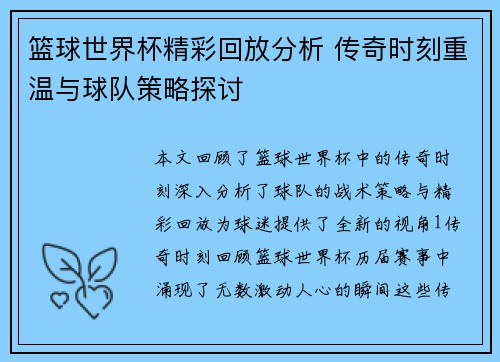 篮球世界杯精彩回放分析 传奇时刻重温与球队策略探讨

本文回顾了篮球世界杯中的传奇时刻深入分析了球队的战术策略与精彩回放为球迷提供了全新的视角1传奇时刻回顾篮球世界杯历届赛事中涌现了无数激动人心的瞬间这些传